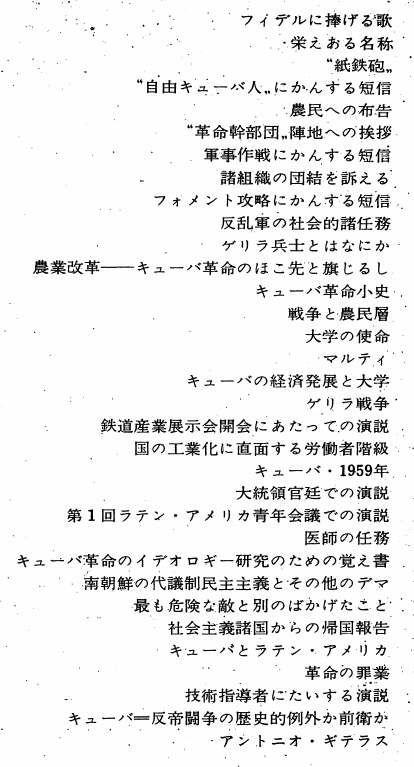 フィデルに捧げる歌
栄えある名称
“紙鉄砲„
“自由キューバ人„にかんする短信
農民への布告
“革命幹部団„陣地への挨拶
軍事作戦にかんする短信
諸組織の団結を訴える
フォメント攻略にかんする短信
反乱軍の社会的諸任務
ゲリラ兵士とはなにか
農業改革——キューバ革命のほこ先と旗じるし
キューバ革命小史
戦争と農民層
大学の使命
マルティ
キューバの経済発展と大学
ゲリラ戦争
鉄道産業展示会開会にあたっての演説
国の工業化に直面する労働者階級
キューバ・1959年
大統領官廷での演説
第1回ラテン・アメリカ青年会議での演説
医師の任務
キューバ革命のイデオロギー研究のための覚え書
南朝鮮の代議制民主主義とその他のデマ
最も危険な敵と別のばかげたこと
社会主義諸国からの帰国報告
キューバとラテン・アメリカ
革命の罪業
技術指導者にたいする演説
キューバ＝反帝闘争の歴史的例外か前衛か
アントニオ・ギテラス